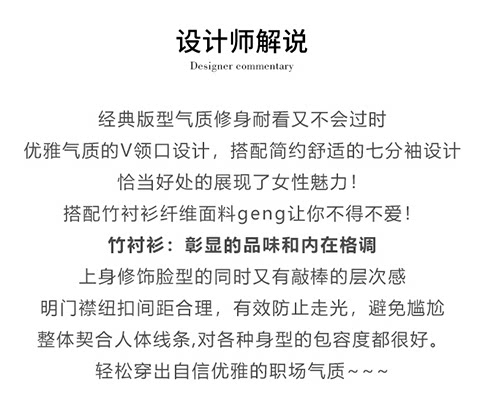 设计师解说
Designer commentary

经典版型气质修身耐看又不会过时
优雅气质的V领口设计，搭配简约舒适的七分袖设计
恰当好处的展现了女性魅力！
搭配竹衬衫纤维面料geng让你不得不爱！
竹衬衫：彰显的品味和内在格调
上身修饰脸型的同时又有敲棒的层次感
明门襟纽扣间距合理，有效防止走光，避免尴尬
整体契合人体线条,对各种身型的包容度都很好。
轻松穿出自信优雅的职场气质~~~